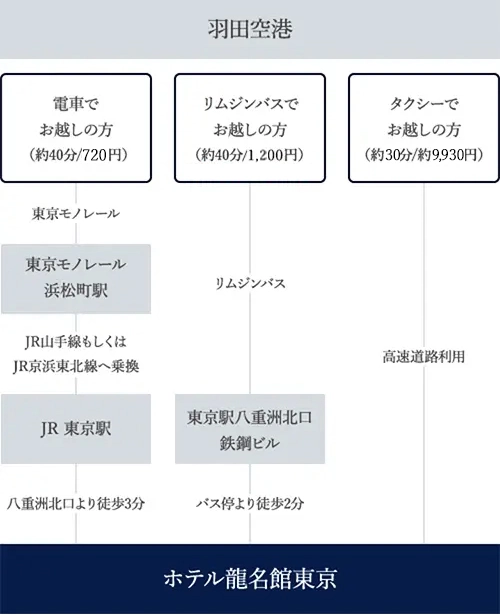 羽田空港

電車で
お越しの方
(約40分/720円)

東京モノレール

東京モノレール
浜松町駅

JR山手線もしくは
JR京浜東北線へ乗換

JR 東京駅

八重洲北口より徒歩3分

リムジンバスで
お越しの方
(約40分/1,200円)

リムジンバス

東京駅八重洲北口
鉄鋼ビル

バス停より徒歩2分

タクシーで
お越しの方
(約30分/約9,930円)

高速道路利用

ホテル龍名館東京